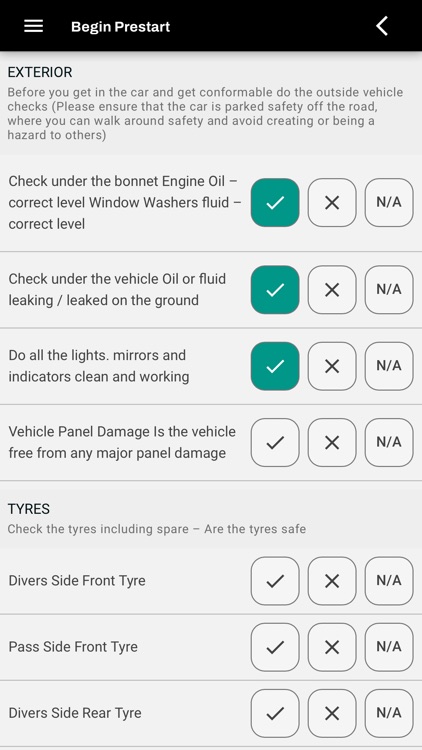 Begin Prestart

EXTERIOR
Before you get in the car and get conformable do the outside vehicle checks (Please ensure that the car is parked safety off the road, where you can walk around safety and avoid creating or being a hazard to others)

Check under the bonnet Engine Oil – correct level Window Washers fluid – correct level
✓ ✕ N/A

Check under the vehicle Oil or fluid leaking / leaked on the ground
✓ ✕ N/A

Do all the lights. mirrors and indicators clean and working
✓ ✕ N/A

Vehicle Panel Damage Is the vehicle free from any major panel damage
✓ ✕ N/A

TYRES
Check the tyres including spare – Are the tyres safe

Divers Side Front Tyre
✓ ✕ N/A

Pass Side Front Tyre
✓ ✕ N/A

Divers Side Rear Tyre
✓ ✕ N/A